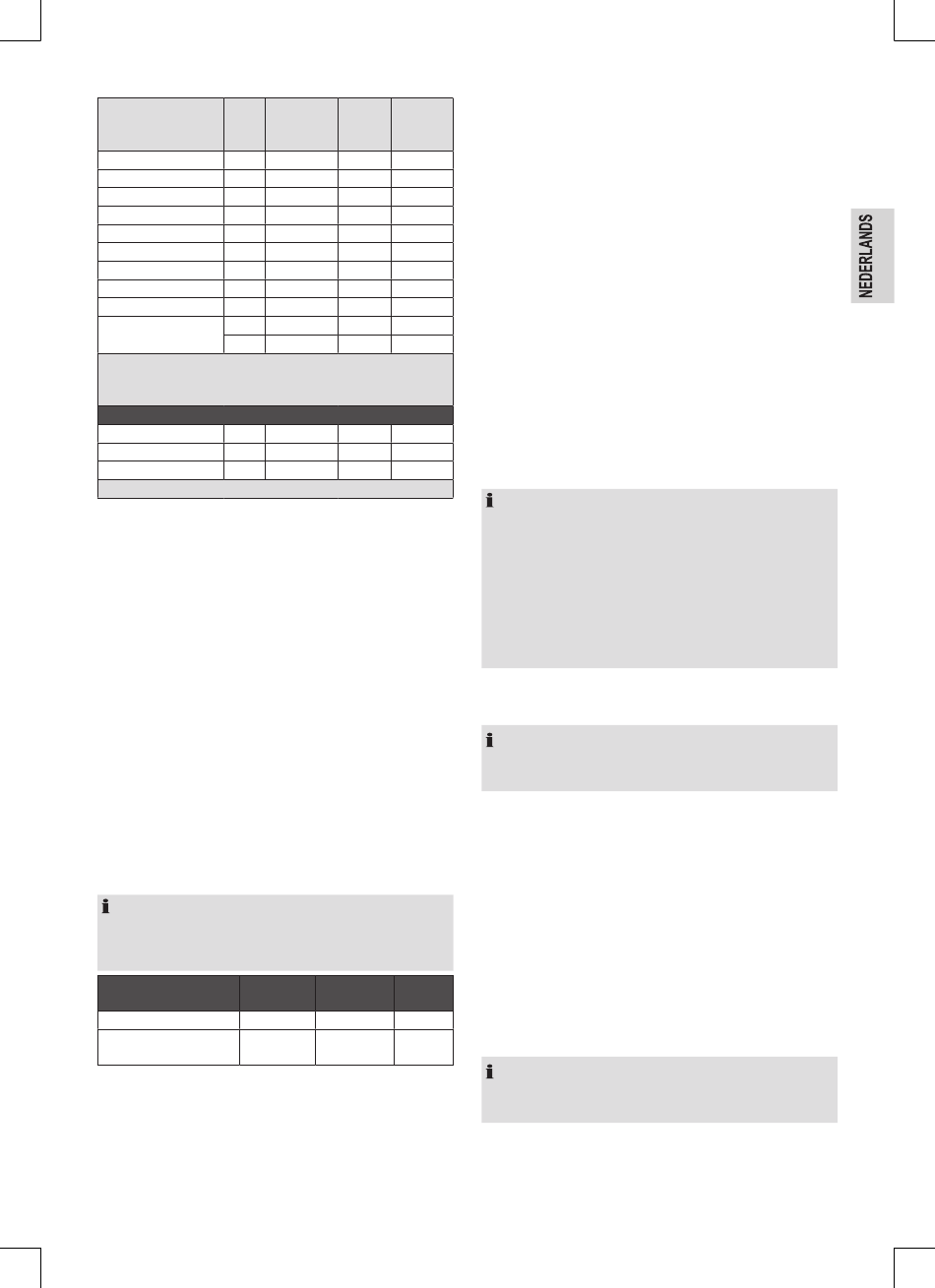 NEDERLANDS